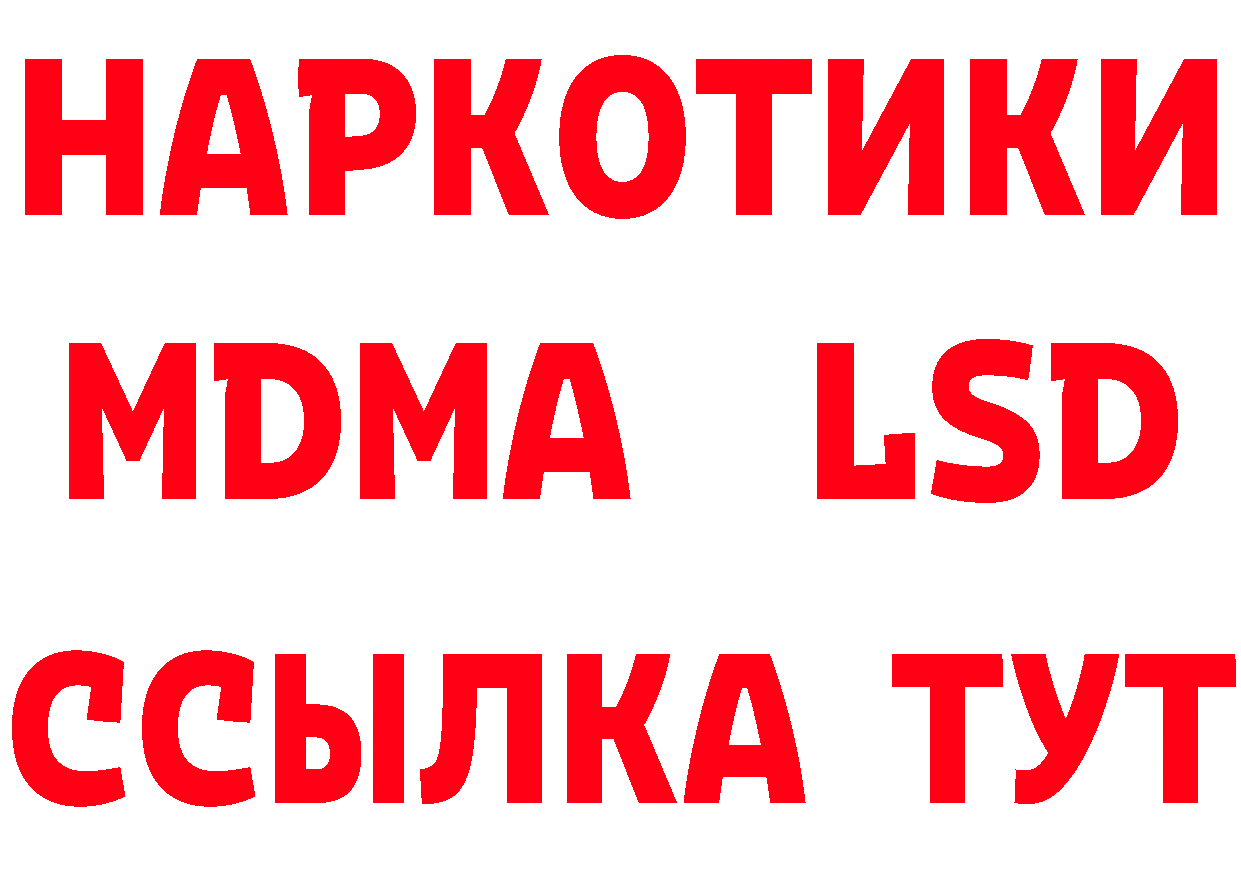 НАРКОТИКИ
MDMA LSD
ССЫЛКА ТУТ